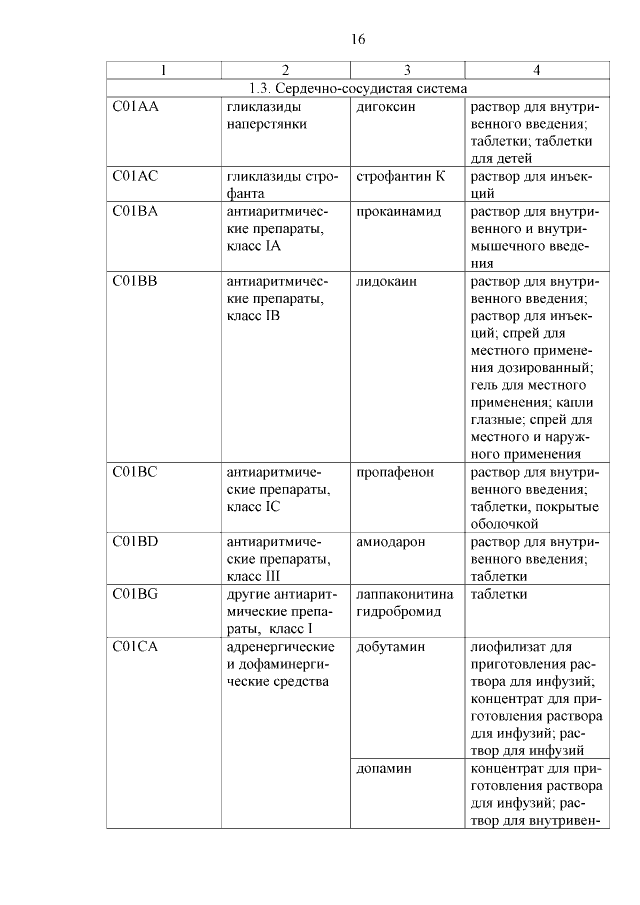 16

| 1 | 2 | 3 | 4 |
|---|---|---|---|
| 1.3. Сердечно-сосудистая система | | | |
| C01AA | гликлазиды наперстянки | дигоксин | раствор для внутривенного введения; таблетки; таблетки для детей |
| C01AC | гликлазиды строфанта | строфантин К | раствор для инъекций |
| C01BA | антиаритмические препараты, класс IA | прокаинамид | раствор для внутривенного и внутримышечного введения |
| C01BB | антиаритмические препараты, класс IB | лидокаин | раствор для внутривенного введения; раствор для инъекций; спрей для местного применения дозированный; гель для местного применения; капли глазные; спрей для местного и наружного применения |
| C01BC | антиаритмические препараты, класс IC | пропафенон | раствор для внутривенного введения; таблетки, покрытые оболочкой |
| C01BD | антиаритмические препараты, класс III | амиодарон | раствор для внутривенного введения; таблетки |
| C01BG | другие антиаритмические препараты, класс I | лаппаконитина гидробромид | таблетки |
| C01CA | адренергические и дофаминергические средства | добутамин | лиофилизат для приготовления раствора для инфузий; концентрат для приготовления раствора для инфузий; раствор для инфузий |
| | | допамин | концентрат для приготовления раствора для инфузий; раствор для внутривен- |